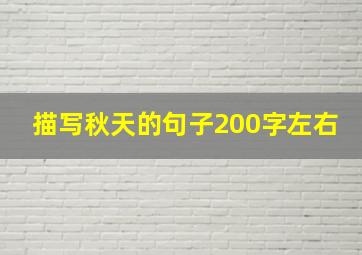 描写秋天的句子200字左右